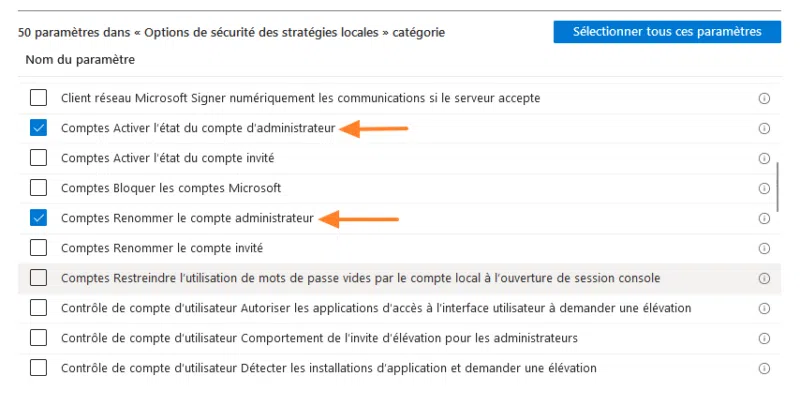 50 paramètres dans « Options de sécurité des stratégies locales » catégorie

Sélectionner tous ces paramètres

Nom du paramètre

Client réseau Microsoft Signer numériquement les communications si le serveur accepte

Comptes Activer l'état du compte d'administrateur

Comptes Activer l'état du compte invité

Comptes Bloquer les comptes Microsoft

Comptes Renommer le compte administrateur

Comptes Renommer le compte invité

Comptes Restreindre l'utilisation de mots de passe vides par le compte local à l'ouverture de session console

Contrôle de compte d'utilisateur Autoriser les applications d'accès à l'interface utilisateur à demander une élévation

Contrôle de compte d'utilisateur Comportement de l'invite d'élévation pour les administrateurs

Contrôle de compte d'utilisateur Détecter les installations d'application et demander une élévation